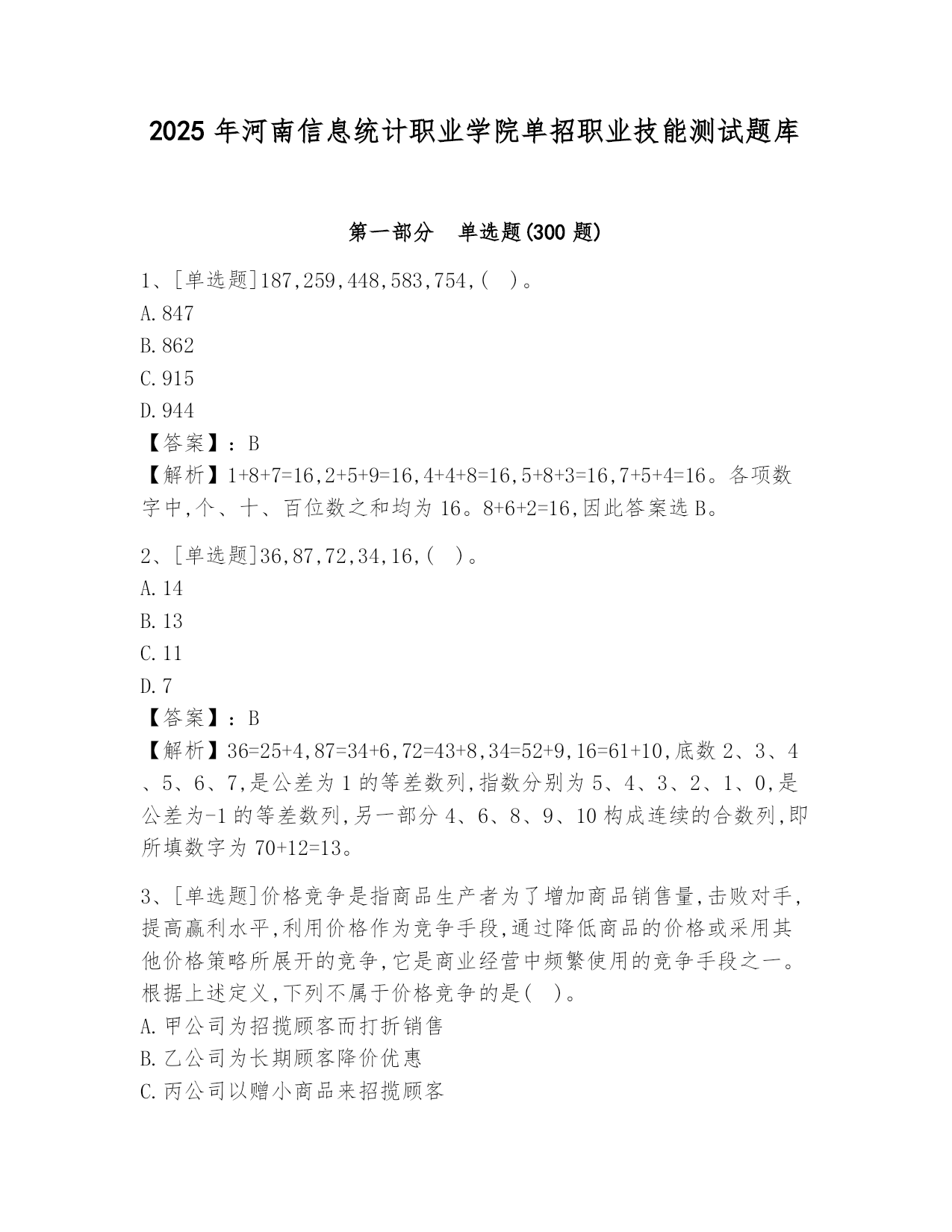 2025 年河南信息统计职业学院单招职业技能测试题库

第一部分　单选题(300 题)

1、[单选题]187,259,448,583,754,(　)。
A.847
B.862
C.915
D.944
【答案】：B
【解析】1+8+7=16,2+5+9=16,4+4+8=16,5+8+3=16,7+5+4=16。各项数字中,个、十、百位数之和均为 16。8+6+2=16,因此答案选 B。

2、[单选题]36,87,72,34,16,(　)。
A.14
B.13
C.11
D.7
【答案】：B
【解析】36=25+4,87=34+6,72=43+8,34=52+9,16=61+10,底数 2、3、4、5、6、7,是公差为 1 的等差数列,指数分别为 5、4、3、2、1、0,是公差为-1 的等差数列,另一部分 4、6、8、9、10 构成连续的合数列,即所填数字为 70+12=13。

3、[单选题]价格竞争是指商品生产者为了增加商品销售量,击败对手,提高赢利水平,利用价格作为竞争手段,通过降低商品的价格或采用其他价格策略所展开的竞争,它是商业经营中频繁使用的竞争手段之一。根据上述定义,下列不属于价格竞争的是(　)。
A.甲公司为招揽顾客而打折销售
B.乙公司为长期顾客降价优惠
C.丙公司以赠小商品来招揽顾客